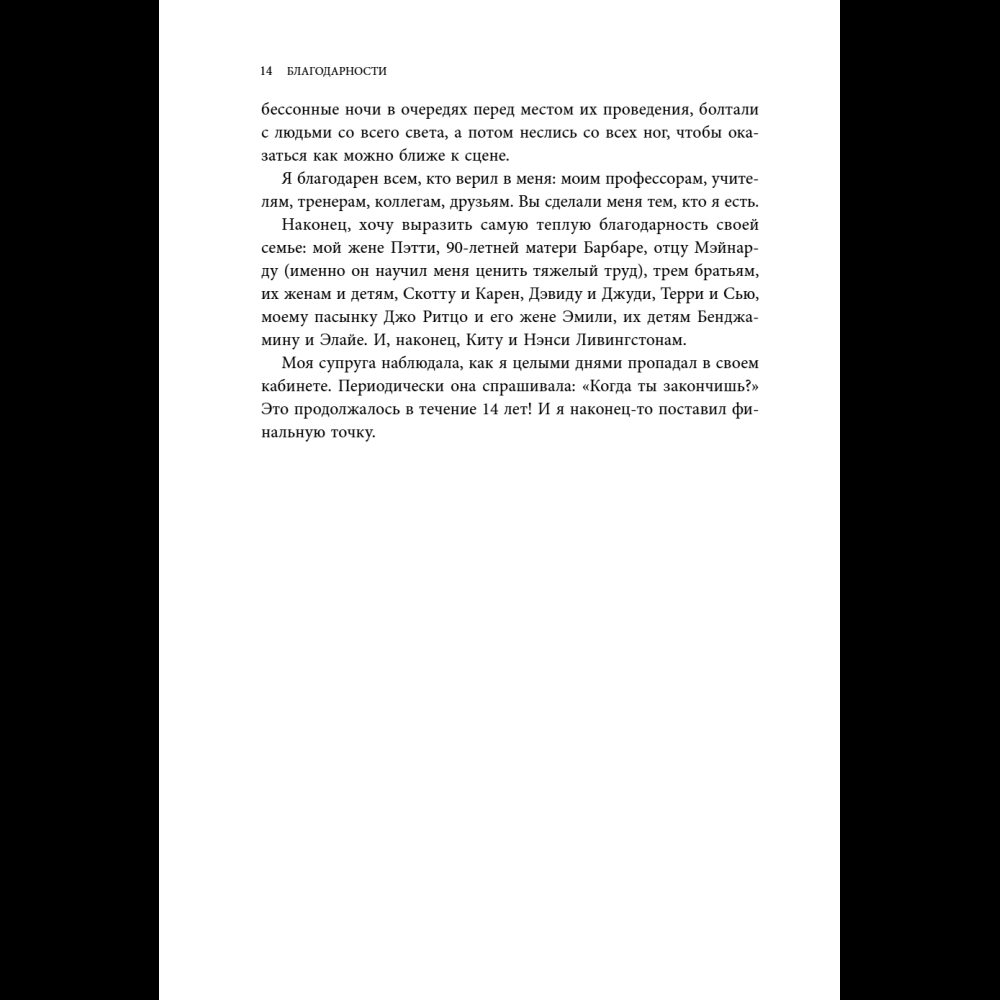 14 БЛАГОДАРНОСТИ

бессонные ночи в очередях перед местом их проведения, болтали с людьми со всего света, а потом неслись со всех ног, чтобы оказаться как можно ближе к сцене.

Я благодарен всем, кто верил в меня: моим профессорам, учителям, тренерам, коллегам, друзьям. Вы сделали меня тем, кто я есть.

Наконец, хочу выразить самую теплую благодарность своей семье: мой жене Пэтти, 90-летней матери Барбаре, отцу Мэйнарду (именно он научил меня ценить тяжелый труд), трем братьям, их женам и детям, Скотту и Карен, Дэвиду и Джуди, Терри и Сью, моему пасынку Джо Ритцо и его жене Эмили, их детям Бенджамину и Элайе. И, наконец, Киту и Нэнси Ливингстонам.

Моя супруга наблюдала, как я целыми днями пропадал в своем кабинете. Периодически она спрашивала: «Когда ты закончишь?» Это продолжалось в течение 14 лет! И я наконец-то поставил финальную точку.